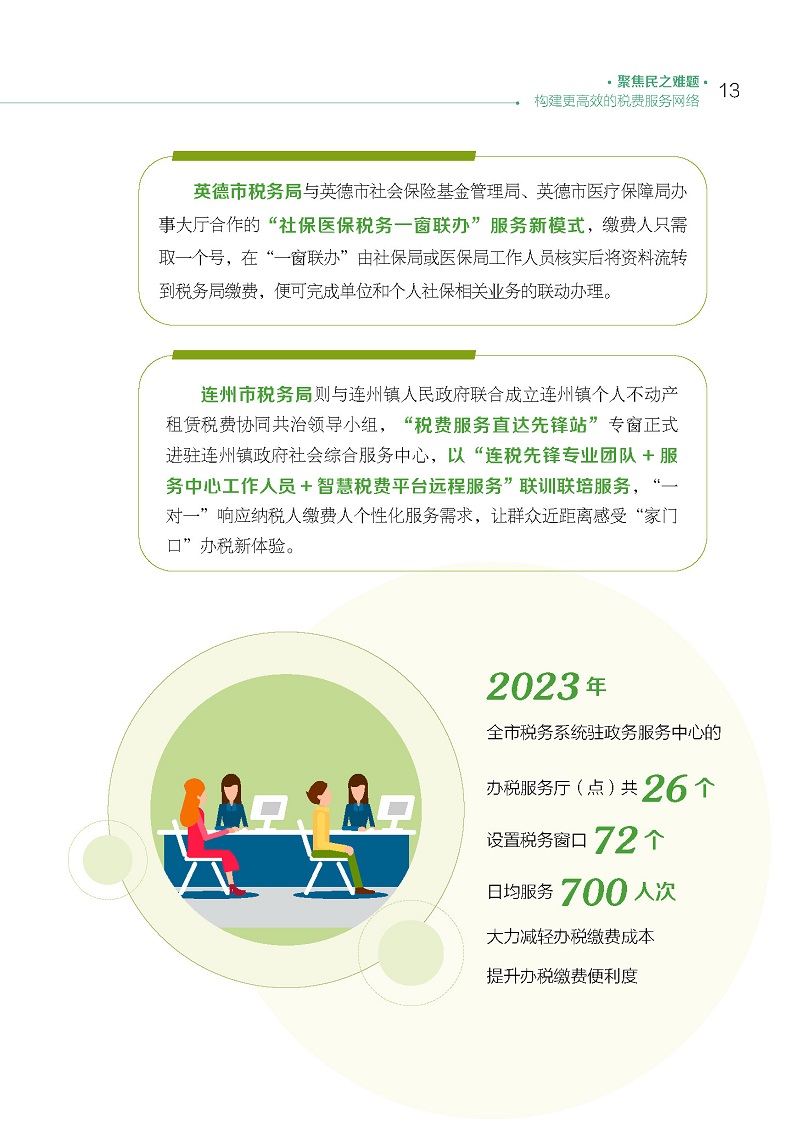 • 聚焦民之难题 •
构建更高效的税费服务网络
13

英德市税务局与英德市社会保险基金管理局、英德市医疗保障局办事大厅合作的“社保医保税务一窗联办”服务新模式，缴费人只需取一个号，在“一窗联办”由社保局或医保局工作人员核实后将资料流转到税务局缴费，便可完成单位和个人社保相关业务的联动办理。

连州市税务局则与连州镇人民政府联合成立连州镇个人不动产租赁税费协同共治领导小组，“税费服务直达先锋站”专窗正式进驻连州镇政府社会综合服务中心，以“连税先锋专业团队＋服务中心工作人员＋智慧税费平台远程服务”联训联培服务，“一对一”响应纳税人缴费人个性化服务需求，让群众近距离感受“家门口”办税新体验。

2023年

全市税务系统驻政务服务中心的

办税服务厅（点）共26个

设置税务窗口72个

日均服务700人次

大力减轻办税缴费成本

提升办税缴费便利度